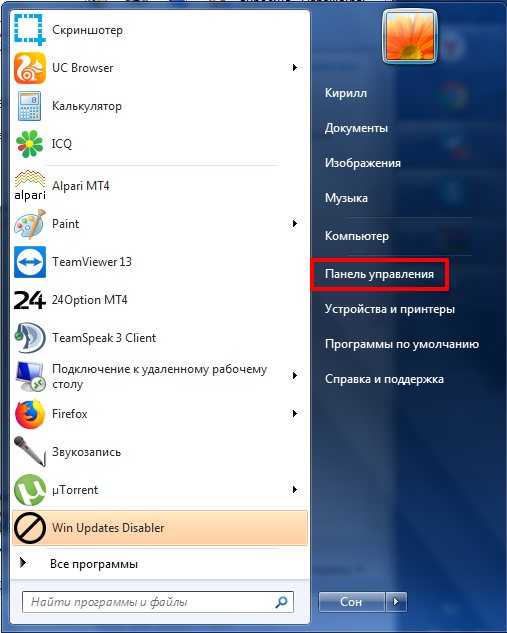 Скриншотер

UC Browser

Калькулятор

ICQ

alpari

Alpari MT4

Paint

TeamViewer 13

24

24Option MT4

TeamSpeak 3 Client

Подключение к удаленному рабочему столу

Firefox

Звукозапись

µTorrent

Win Updates Disabler

Все программы

Найти программы и файлы

Кирилл

Документы

Изображения

Музыка

Компьютер

Панель управления

Устройства и принтеры

Программы по умолчанию

Справка и поддержка

Сон